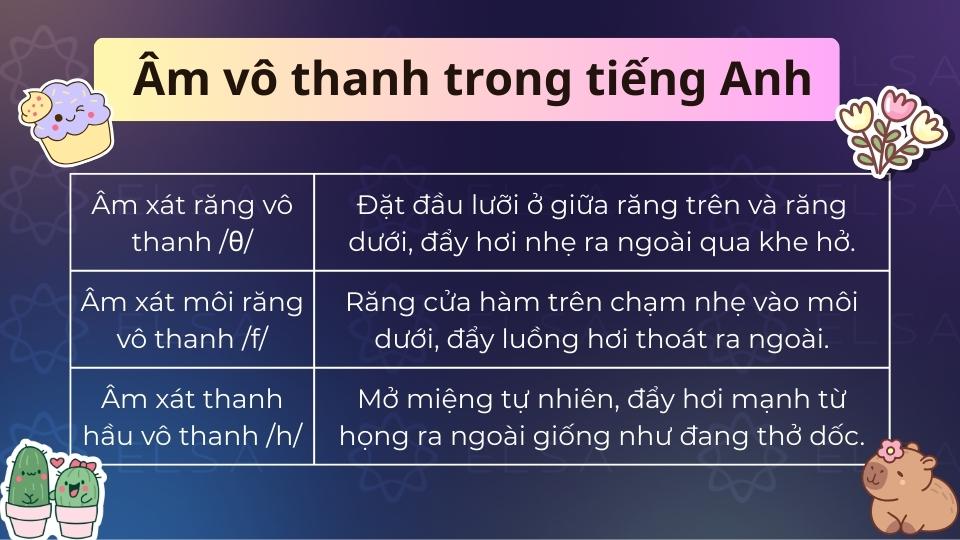 Âm vô thanh trong tiếng Anh

| | |
|---|---|
| Âm xát răng vô thanh /θ/ | Đặt đầu lưỡi ở giữa răng trên và răng dưới, đẩy hơi nhẹ ra ngoài qua khe hở. |
| Âm xát môi răng vô thanh /f/ | Răng cửa hàm trên chạm nhẹ vào môi dưới, đẩy luồng hơi thoát ra ngoài. |
| Âm xát thanh hầu vô thanh /h/ | Mở miệng tự nhiên, đẩy hơi mạnh từ họng ra ngoài giống như đang thở dốc. |

ELSA